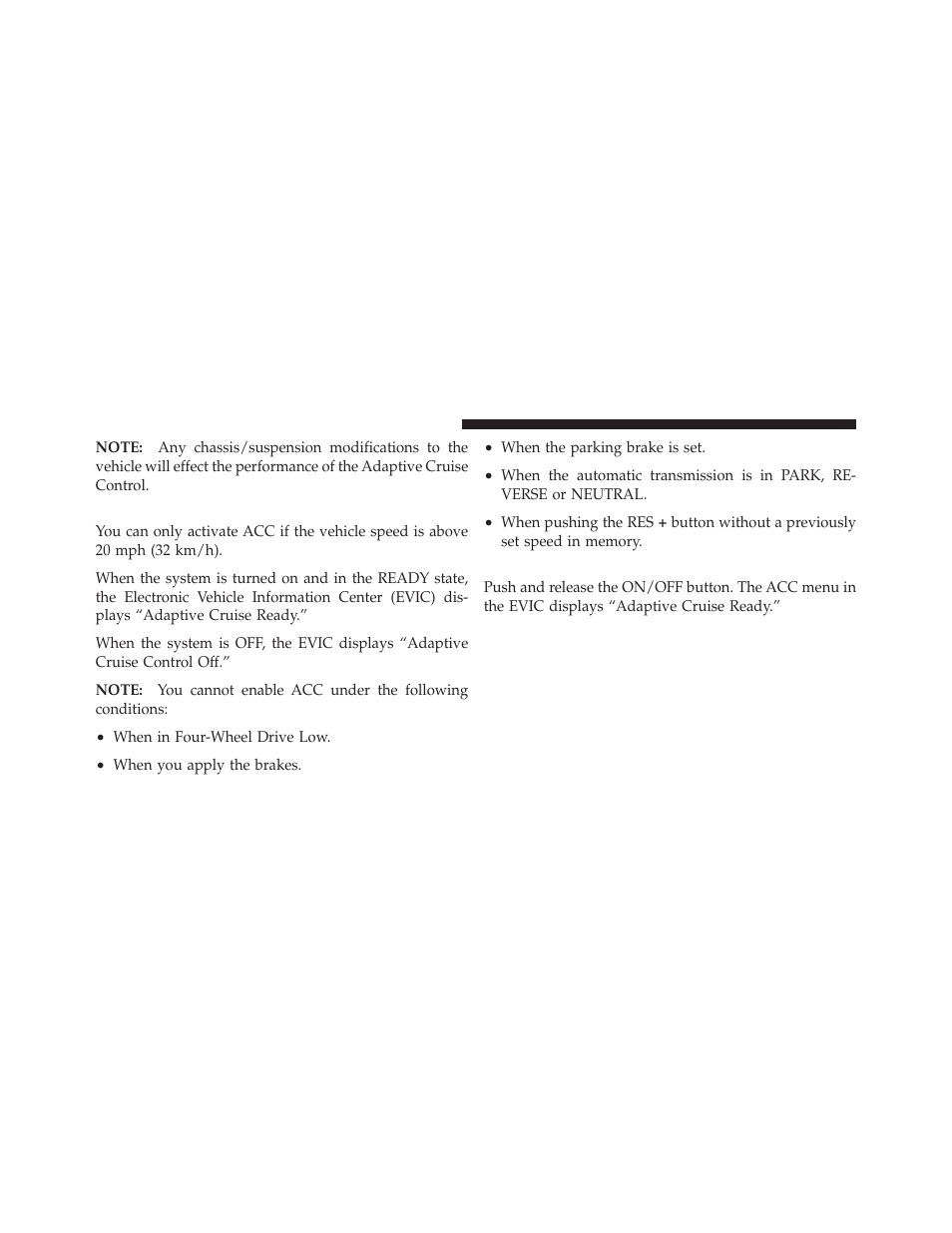 NOTE: Any chassis/suspension modifications to the vehicle will effect the performance of the Adaptive Cruise Control.

You can only activate ACC if the vehicle speed is above 20 mph (32 km/h).

When the system is turned on and in the READY state, the Electronic Vehicle Information Center (EVIC) displays “Adaptive Cruise Ready.”

When the system is OFF, the EVIC displays “Adaptive Cruise Control Off.”

NOTE: You cannot enable ACC under the following conditions:

• When in Four-Wheel Drive Low.

• When you apply the brakes.

• When the parking brake is set.

• When the automatic transmission is in PARK, REVERSE or NEUTRAL.

• When pushing the RES + button without a previously set speed in memory.

Push and release the ON/OFF button. The ACC menu in the EVIC displays “Adaptive Cruise Ready.”